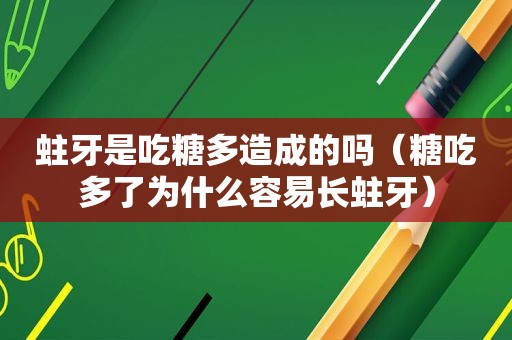 蛀牙是吃糖多造成的吗（糖吃多了为什么容易长蛀牙）